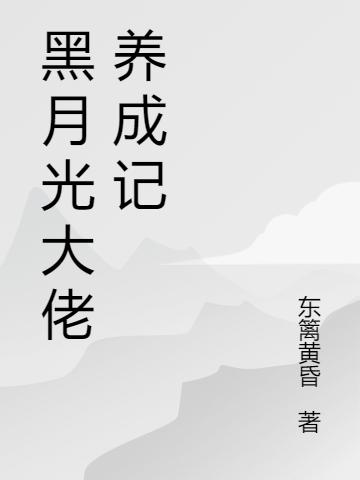 黑月光大佬养成记

东篱黄昏 著